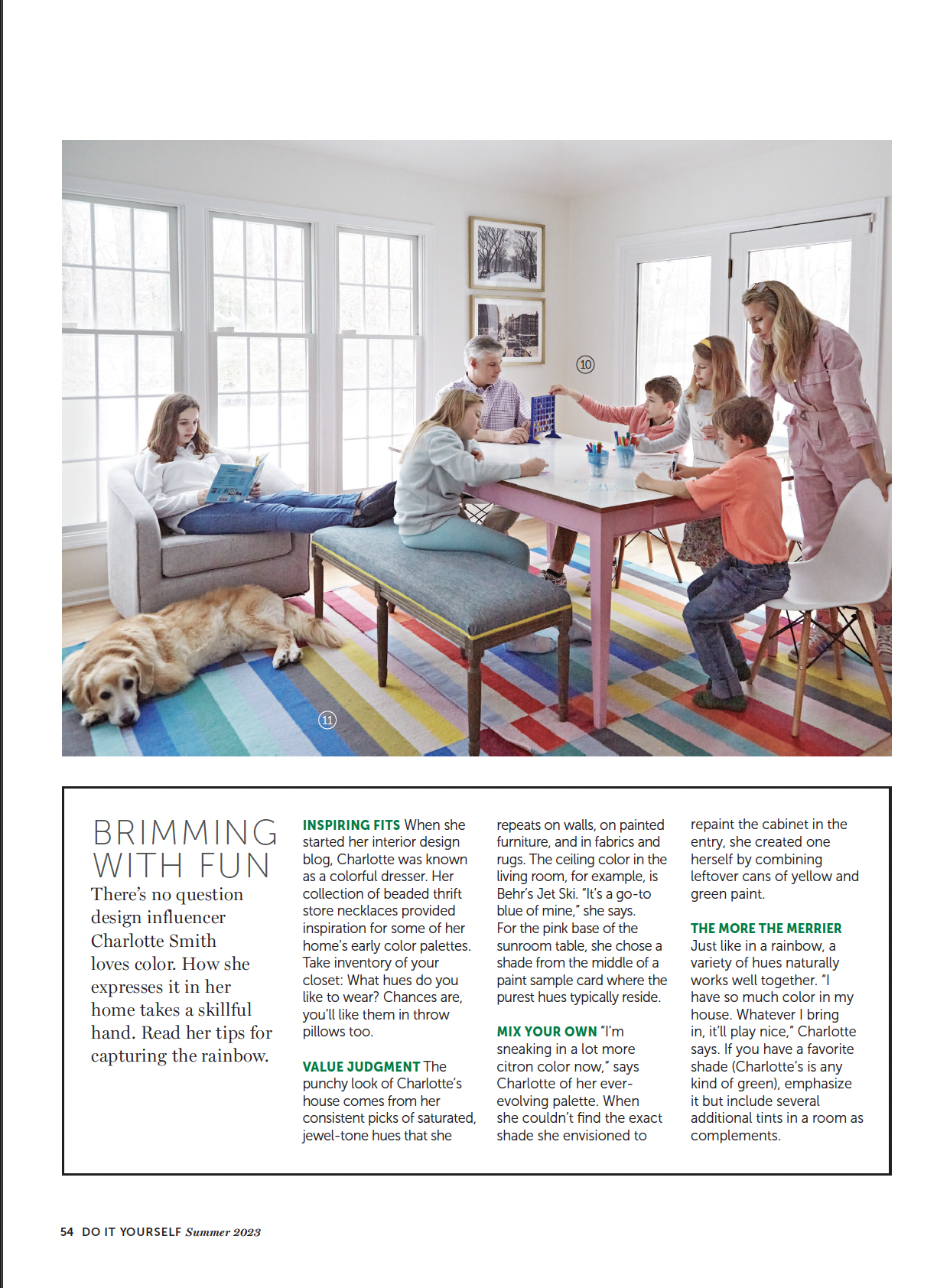 10

11

BRIMMING WITH FUN

There's no question design influencer Charlotte Smith loves color. How she expresses it in her home takes a skillful hand. Read her tips for capturing the rainbow.

INSPIRING FITS When she started her interior design blog, Charlotte was known as a colorful dresser. Her collection of beaded thrift store necklaces provided inspiration for some of her home's early color palettes. Take inventory of your closet: What hues do you like to wear? Chances are, you'll like them in throw pillows too.

VALUE JUDGMENT The punchy look of Charlotte's house comes from her consistent picks of saturated, jewel-tone hues that she repeats on walls, on painted furniture, and in fabrics and rugs. The ceiling color in the living room, for example, is Behr's Jet Ski. "It's a go-to blue of mine," she says. For the pink base of the sunroom table, she chose a shade from the middle of a paint sample card where the purest hues typically reside.

MIX YOUR OWN "I'm sneaking in a lot more citron color now," says Charlotte of her ever-evolving palette. When she couldn't find the exact shade she envisioned to repaint the cabinet in the entry, she created one herself by combining leftover cans of yellow and green paint.

THE MORE THE MERRIER Just like in a rainbow, a variety of hues naturally works well together. "I have so much color in my house. Whatever I bring in, it'll play nice," Charlotte says. If you have a favorite shade (Charlotte's is any kind of green), emphasize it but include several additional tints in a room as complements.

54 DO IT YOURSELF Summer 2023